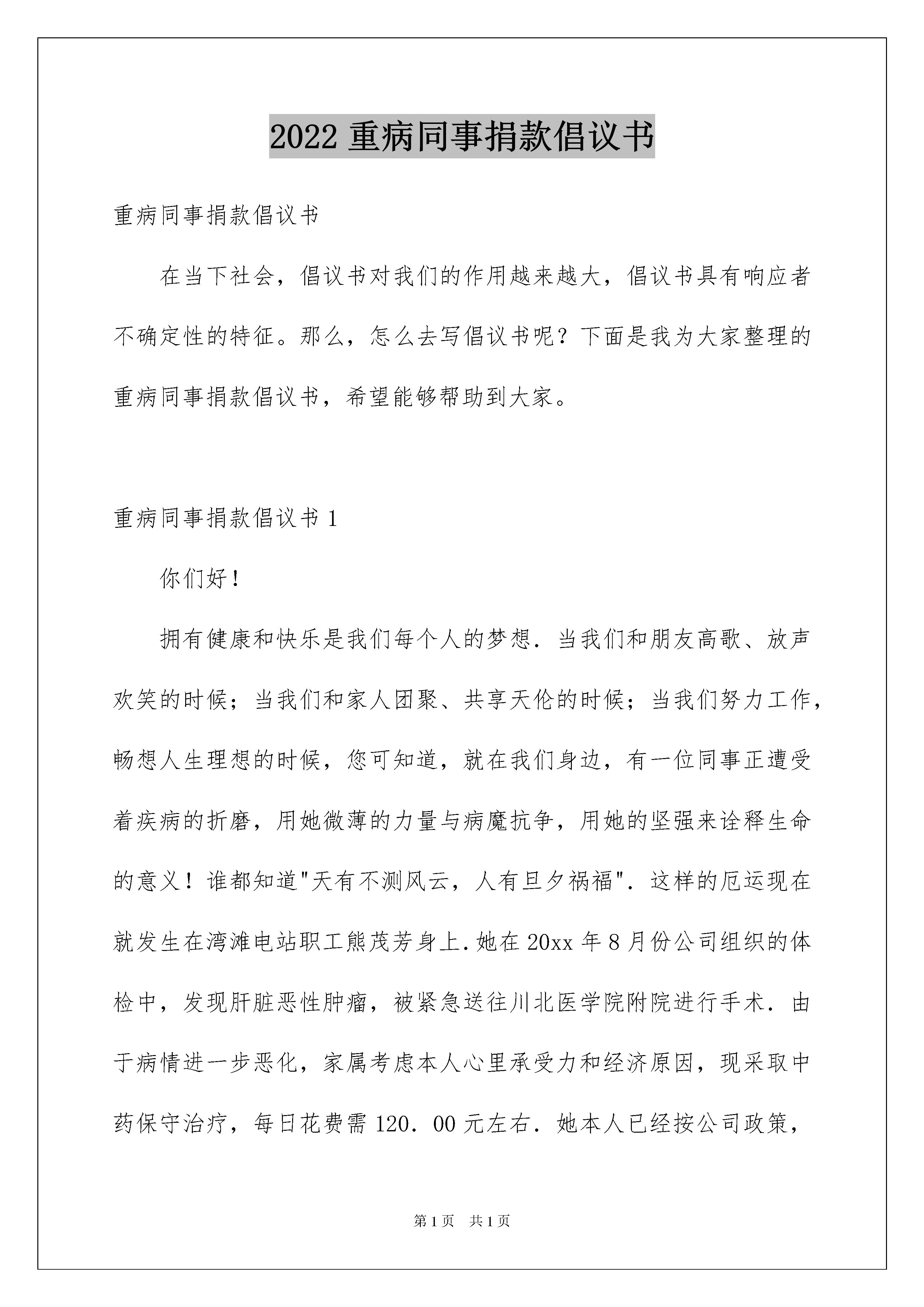 2022 重病同事捐款倡议书

重病同事捐款倡议书

在当下社会，倡议书对我们的作用越来越大，倡议书具有响应者不确定性的特征。那么，怎么去写倡议书呢？下面是我为大家整理的重病同事捐款倡议书，希望能够帮助到大家。

重病同事捐款倡议书 1

你们好！

拥有健康和快乐是我们每个人的梦想．当我们和朋友高歌、放声欢笑的时候；当我们和家人团聚、共享天伦的时候；当我们努力工作，畅想人生理想的时候，您可知道，就在我们身边，有一位同事正遭受着疾病的折磨，用她微薄的力量与病魔抗争，用她的坚强来诠释生命的意义！谁都知道"天有不测风云，人有旦夕祸福"．这样的厄运现在就发生在湾滩电站职工熊茂芳身上．她在 20xx 年 8 月份公司组织的体检中，发现肝脏恶性肿瘤，被紧急送往川北医学院附院进行手术．由于病情进一步恶化，家属考虑本人心里承受力和经济原因，现采取中药保守治疗，每日花费需 120．00 元左右．她本人已经按公司政策，

第 1 页　共 1 页